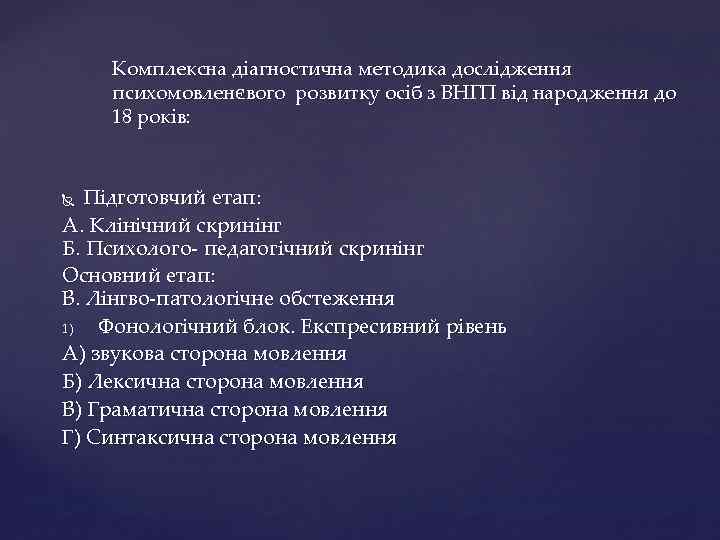 Комплексна діагностична методика дослідження психомовленєвого розвитку осіб з ВНГП від народження до 18 років:

Підготовчий етап:
А. Клінічний скринінг
Б. Психолого- педагогічний скринінг
Основний етап:
В. Лінгво-патологічне обстеження
1) Фонологічний блок. Експресивний рівень
А) звукова сторона мовлення
Б) Лексична сторона мовлення
В) Граматична сторона мовлення
Г) Синтаксична сторона мовлення